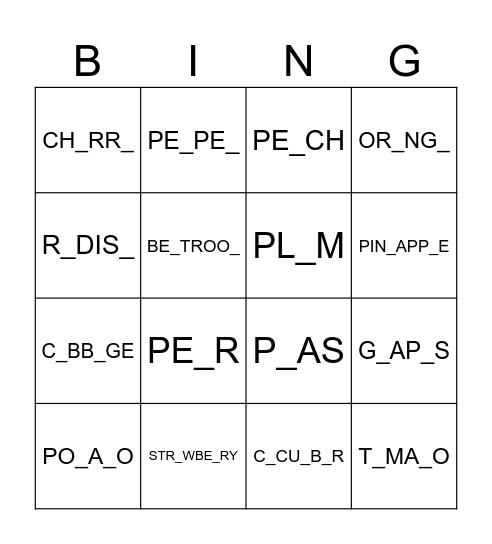 | B | I | N | G |
|---|---|---|---|
| CH_RR_ | PE_PE_ | PE_CH | OR_NG_ |
| R_DIS_ | BE_TROO_ | PL_M | PIN_APP_E |
| C_BB_GE | PE_R | P_AS | G_AP_S |
| PO_A_O | STR_WBE_RY | C_CU_B_R | T_MA_O |